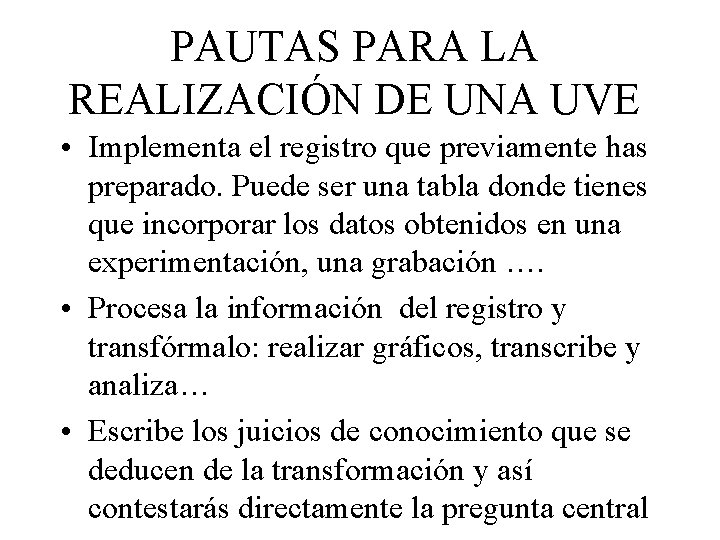 PAUTAS PARA LA REALIZACIÓN DE UNA UVE

• Implementa el registro que previamente has preparado. Puede ser una tabla donde tienes que incorporar los datos obtenidos en una experimentación, una grabación ….

• Procesa la información del registro y transfórmalo: realizar gráficos, transcribe y analiza…

• Escribe los juicios de conocimiento que se deducen de la transformación y así contestarás directamente la pregunta central